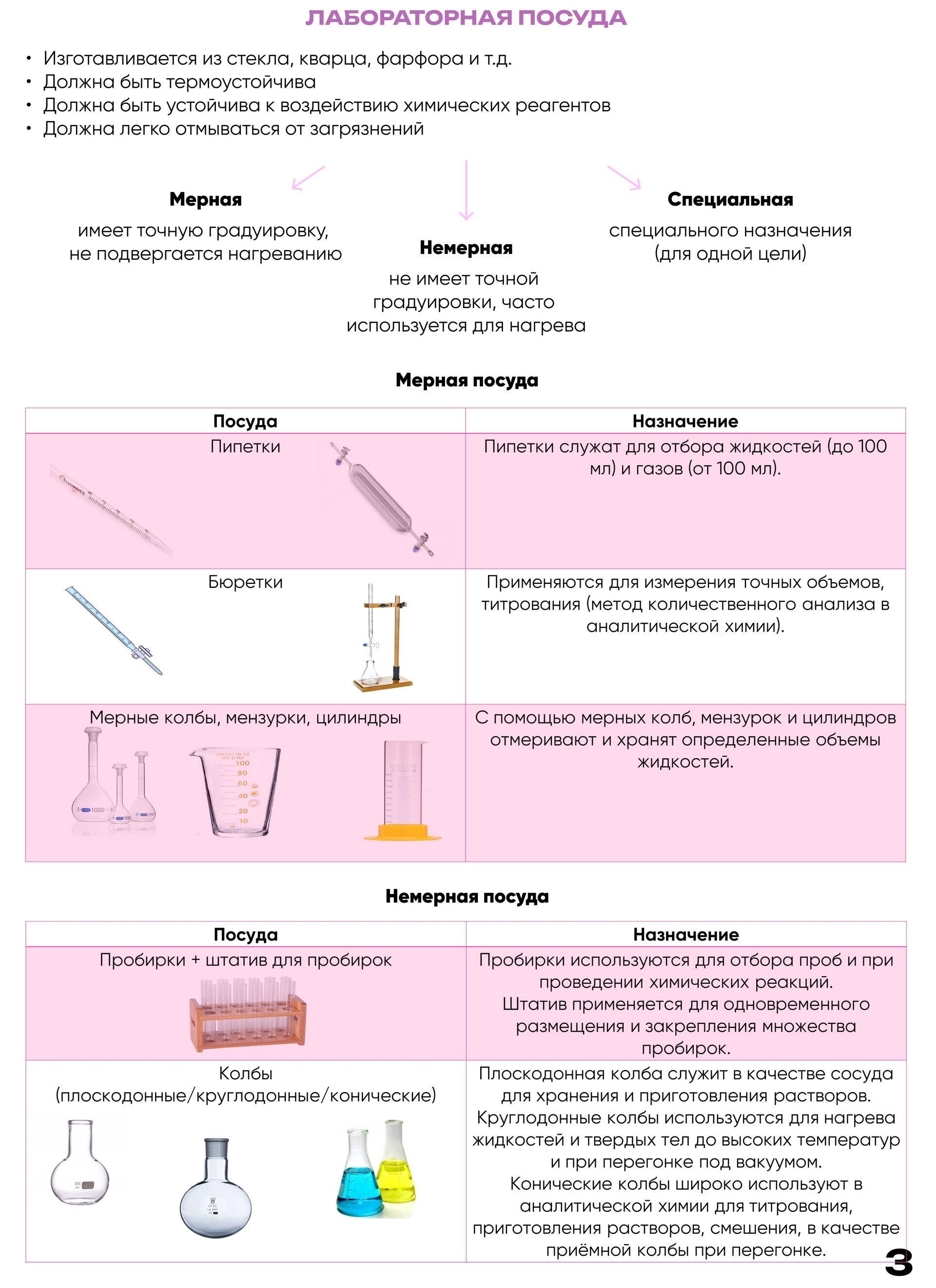 ЛАБОРАТОРНАЯ ПОСУДА

• Изготавливается из стекла, кварца, фарфора и т.д.
• Должна быть термоустойчива
• Должна быть устойчива к воздействию химических реагентов
• Должна легко отмываться от загрязнений

Мерная
имеет точную градуировку, не подвергается нагреванию

Немерная
не имеет точной градуировки, часто используется для нагрева

Специальная
специального назначения (для одной цели)

Мерная посуда

| Посуда | Назначение |
|---|---|
| Пипетки | Пипетки служат для отбора жидкостей (до 100 мл) и газов (от 100 мл). |
| Бюретки | Применяются для измерения точных объемов, титрования (метод количественного анализа в аналитической химии). |
| Мерные колбы, мензурки, цилиндры 1000 100 250 100 80 60 40 20 10 | С помощью мерных колб, мензурок и цилиндров отмеривают и хранят определенные объемы жидкостей. |

Немерная посуда

| Посуда | Назначение |
|---|---|
| Пробирки + штатив для пробирок | Пробирки используются для отбора проб и при проведении химических реакций. Штатив применяется для одновременного размещения и закрепления множества пробирок. |
| Колбы (плоскодонные/круглодонные/конические) | Плоскодонная колба служит в качестве сосуда для хранения и приготовления растворов. Круглодонные колбы используются для нагрева жидкостей и твердых тел до высоких температур и при перегонке под вакуумом. Конические колбы широко используют в аналитической химии для титрования, приготовления растворов, смешения, в качестве приёмной колбы при перегонке. |

3